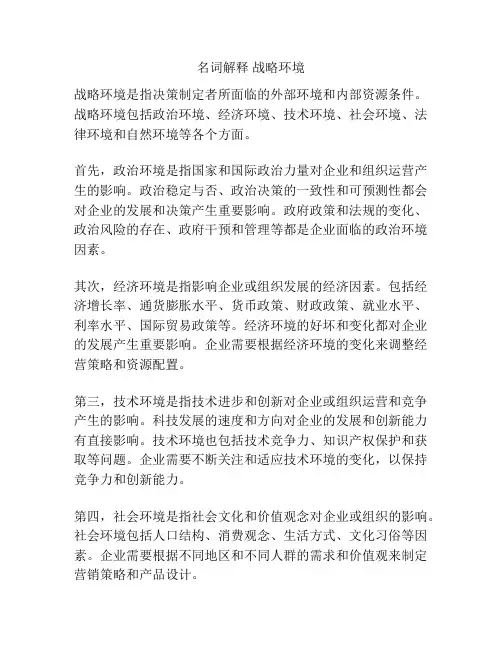 名词解释 战略环境

战略环境是指决策制定者所面临的外部环境和内部资源条件。战略环境包括政治环境、经济环境、技术环境、社会环境、法律环境和自然环境等各个方面。

首先，政治环境是指国家和国际政治力量对企业和组织运营产生的影响。政治稳定与否、政治决策的一致性和可预测性都会对企业的发展和决策产生重要影响。政府政策和法规的变化、政治风险的存在、政府干预和管理等都是企业面临的政治环境因素。

其次，经济环境是指影响企业或组织发展的经济因素。包括经济增长率、通货膨胀水平、货币政策、财政政策、就业水平、利率水平、国际贸易政策等。经济环境的好坏和变化都对企业的发展产生重要影响。企业需要根据经济环境的变化来调整经营策略和资源配置。

第三，技术环境是指技术进步和创新对企业或组织运营和竞争产生的影响。科技发展的速度和方向对企业的发展和创新能力有直接影响。技术环境也包括技术竞争力、知识产权保护和获取等问题。企业需要不断关注和适应技术环境的变化，以保持竞争力和创新能力。

第四，社会环境是指社会文化和价值观念对企业或组织的影响。社会环境包括人口结构、消费观念、生活方式、文化习俗等因素。企业需要根据不同地区和不同人群的需求和价值观来制定营销策略和产品设计。